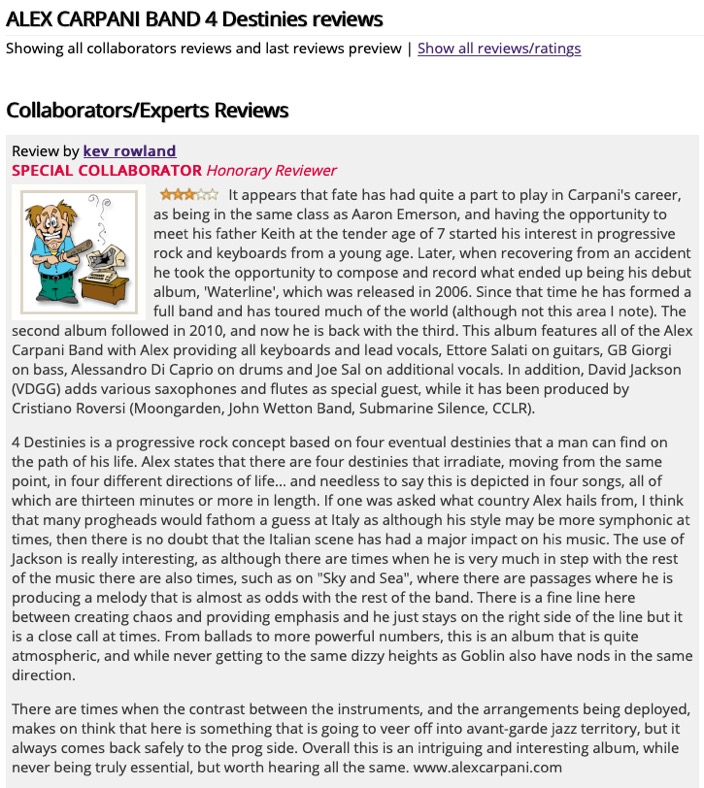 ALEX CARPANI BAND 4 Destinies reviews

Showing all collaborators reviews and last reviews preview | Show all reviews/ratings

Collaborators/Experts Reviews

Review by kev rowland
SPECIAL COLLABORATOR Honorary Reviewer

It appears that fate has had quite a part to play in Carpani's career, as being in the same class as Aaron Emerson, and having the opportunity to meet his father Keith at the tender age of 7 started his interest in progressive rock and keyboards from a young age. Later, when recovering from an accident he took the opportunity to compose and record what ended up being his debut album, 'Waterline', which was released in 2006. Since that time he has formed a full band and has toured much of the world (although not this area I note). The second album followed in 2010, and now he is back with the third. This album features all of the Alex Carpani Band with Alex providing all keyboards and lead vocals, Ettore Salati on guitars, GB Giorgi on bass, Alessandro Di Caprio on drums and Joe Sal on additional vocals. In addition, David Jackson (VDGG) adds various saxophones and flutes as special guest, while it has been produced by Cristiano Roversi (Moongarden, John Wetton Band, Submarine Silence, CCLR).

4 Destinies is a progressive rock concept based on four eventual destinies that a man can find on the path of his life. Alex states that there are four destinies that irradiate, moving from the same point, in four different directions of life... and needless to say this is depicted in four songs, all of which are thirteen minutes or more in length. If one was asked what country Alex hails from, I think that many progheads would fathom a guess at Italy as although his style may be more symphonic at times, then there is no doubt that the Italian scene has had a major impact on his music. The use of Jackson is really interesting, as although there are times when he is very much in step with the rest of the music there are also times, such as on "Sky and Sea", where there are passages where he is producing a melody that is almost as odds with the rest of the band. There is a fine line here between creating chaos and providing emphasis and he just stays on the right side of the line but it is a close call at times. From ballads to more powerful numbers, this is an album that is quite atmospheric, and while never getting to the same dizzy heights as Goblin also have nods in the same direction.

There are times when the contrast between the instruments, and the arrangements being deployed, makes on think that here is something that is going to veer off into avant-garde jazz territory, but it always comes back safely to the prog side. Overall this is an intriguing and interesting album, while never being truly essential, but worth hearing all the same. www.alexcarpani.com